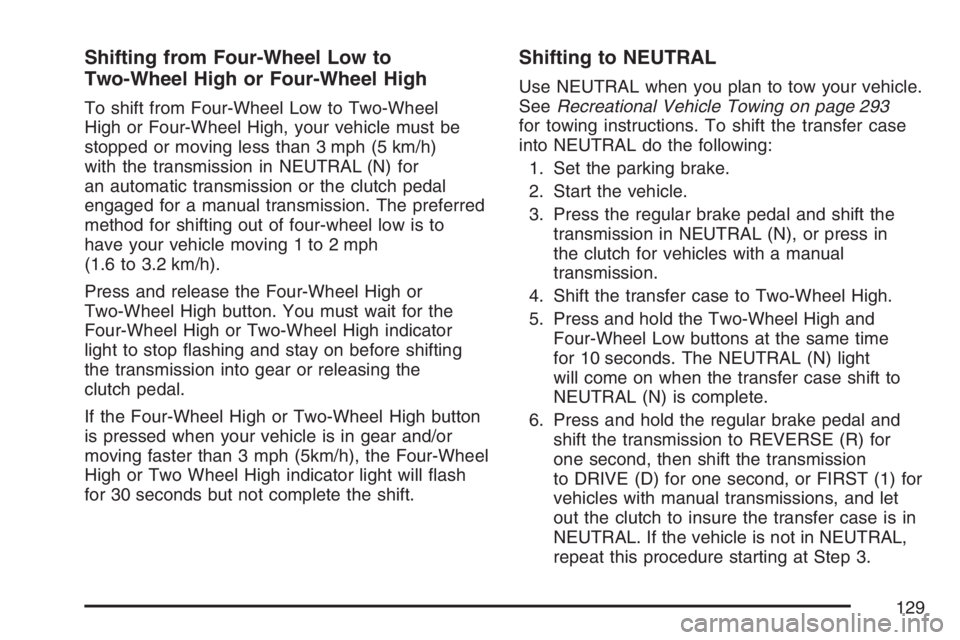 Shifting from Four-Wheel Low to Two-Wheel High or Four-Wheel High

To shift from Four-Wheel Low to Two-Wheel High or Four-Wheel High, your vehicle must be stopped or moving less than 3 mph (5 km/h) with the transmission in NEUTRAL (N) for an automatic transmission or the clutch pedal engaged for a manual transmission. The preferred method for shifting out of four-wheel low is to have your vehicle moving 1 to 2 mph (1.6 to 3.2 km/h).

Press and release the Four-Wheel High or Two-Wheel High button. You must wait for the Four-Wheel High or Two-Wheel High indicator light to stop flashing and stay on before shifting the transmission into gear or releasing the clutch pedal.

If the Four-Wheel High or Two-Wheel High button is pressed when your vehicle is in gear and/or moving faster than 3 mph (5km/h), the Four-Wheel High or Two Wheel High indicator light will flash for 30 seconds but not complete the shift.

Shifting to NEUTRAL

Use NEUTRAL when you plan to tow your vehicle. See Recreational Vehicle Towing on page 293 for towing instructions. To shift the transfer case into NEUTRAL do the following:

1. Set the parking brake.

2. Start the vehicle.

3. Press the regular brake pedal and shift the transmission in NEUTRAL (N), or press in the clutch for vehicles with a manual transmission.

4. Shift the transfer case to Two-Wheel High.

5. Press and hold the Two-Wheel High and Four-Wheel Low buttons at the same time for 10 seconds. The NEUTRAL (N) light will come on when the transfer case shift to NEUTRAL (N) is complete.

6. Press and hold the regular brake pedal and shift the transmission to REVERSE (R) for one second, then shift the transmission to DRIVE (D) for one second, or FIRST (1) for vehicles with manual transmissions, and let out the clutch to insure the transfer case is in NEUTRAL. If the vehicle is not in NEUTRAL, repeat this procedure starting at Step 3.

129

carmanualsonline.info